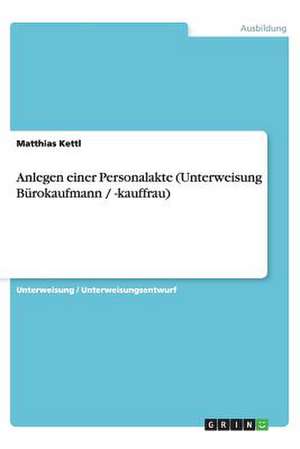 Ausbildung

Matthias Kettl

Anlegen einer Personalakte (Unterweisung Bürokaufmann / -kauffrau)

Unterweisung / Unterweisungsentwurf

GRIN